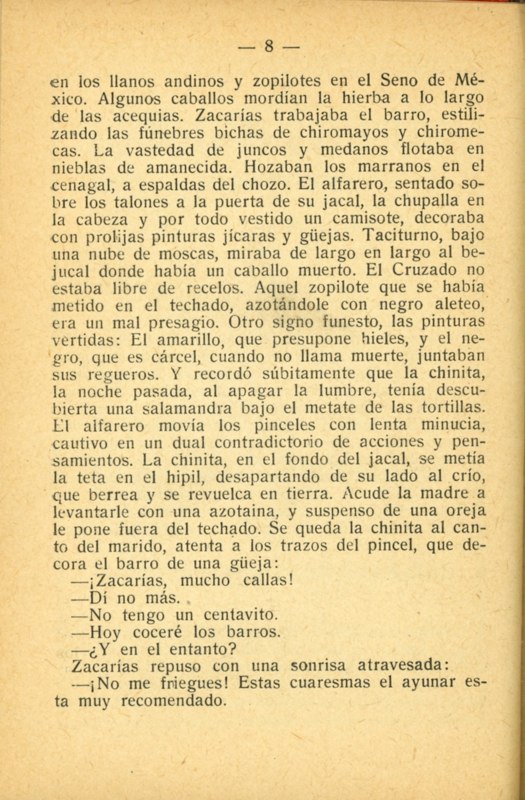 — 8 —

en los llanos andinos y zopilotes en el Seno de México. Algunos caballos mordían la hierba a lo largo de las acequias. Zacarías trabajaba el barro, estilizando las fúnebres bichas de chiromayos y chiromecas. La vastedad de juncos y medanos flotaba en nieblas de amanecida. Hozaban los marranos en el cenagal, a espaldas del chozo. El alfarero, sentado sobre los talones a la puerta de su jacal, la chupalla en la cabeza y por todo vestido un camisote, decoraba con prolijas pinturas jícaras y güejas. Taciturno, bajo una nube de moscas, miraba de largo en largo al bejucal donde había un caballo muerto. El Cruzado no estaba libre de recelos. Aquel zopilote que se había metido en el techado, azotándole con negro aleteo, era un mal presagio. Otro signo funesto, las pinturas vertidas: El amarillo, que presupone hieles, y el negro, que es cárcel, cuando no llama muerte, juntaban sus regueros. Y recordó súbitamente que la chinita, la noche pasada, al apagar la lumbre, tenía descubierta una salamandra bajo el metate de las tortillas. El alfarero movía los pinceles con lenta minucia, cautivo en un dual contradictorio de acciones y pensamientos. La chinita, en el fondo del jacal, se metía la teta en el hipil, desapartando de su lado al crío, que berrea y se revuelca en tierra. Acude la madre a levantarle con una azotaina, y suspenso de una oreja le pone fuera del techado. Se queda la chinita al canto del marido, atenta a los trazos del pincel, que decora el barro de una güeja:

—¡Zacarías, mucho callas!

—Dí no más.

—No tengo un centavito.

—Hoy coceré los barros.

—¿Y en el entanto?

Zacarías repuso con una sonrisa atravesada:

—¡No me friegues! Estas cuaresmas el ayunar esta muy recomendado.